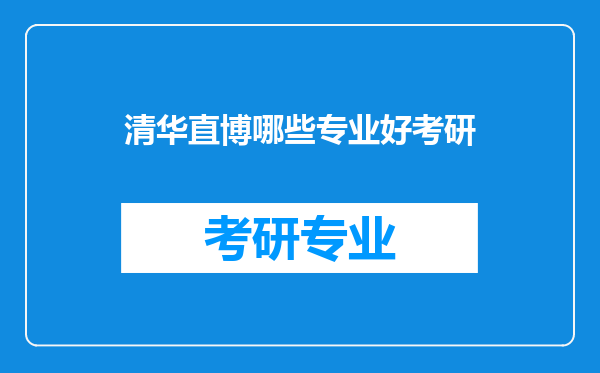 清华直博哪些专业好考研

考研专业